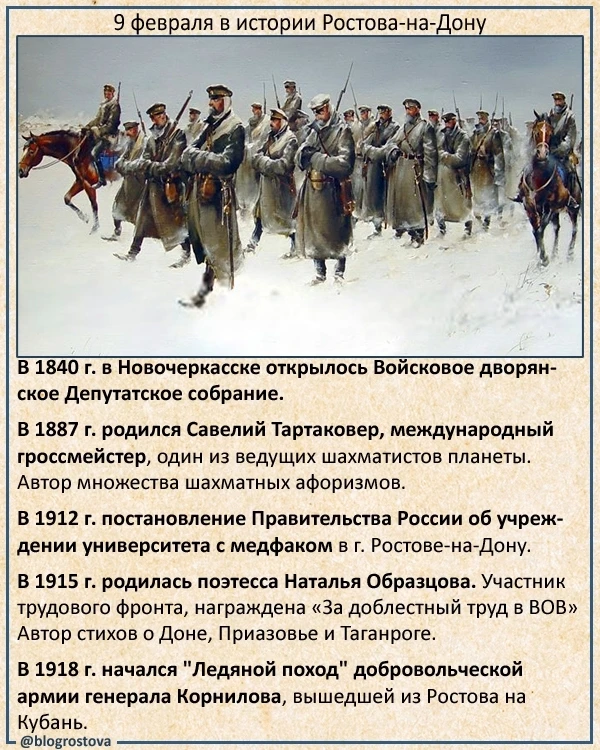 9 февраля в истории Ростова-на-Дону

В 1840 г. в Новочеркасске открылось Войсковое дворянское Депутатское собрание.

В 1887 г. родился Савелий Тартаковер, международный гроссмейстер, один из ведущих шахматистов планеты. Автор множества шахматных афоризмов.

В 1912 г. постановление Правительства России об учреждении университета с медфаком в г. Ростове-на-Дону.

В 1915 г. родилась поэтесса Наталья Образцова. Участник трудового фронта, награждена «За доблестный труд в ВОВ» Автор стихов о Доне, Приазовье и Таганроге.

В 1918 г. начался "Ледяной поход" добровольческой армии генерала Корнилова, вышедшей из Ростова на Кубань.

@blogrostova